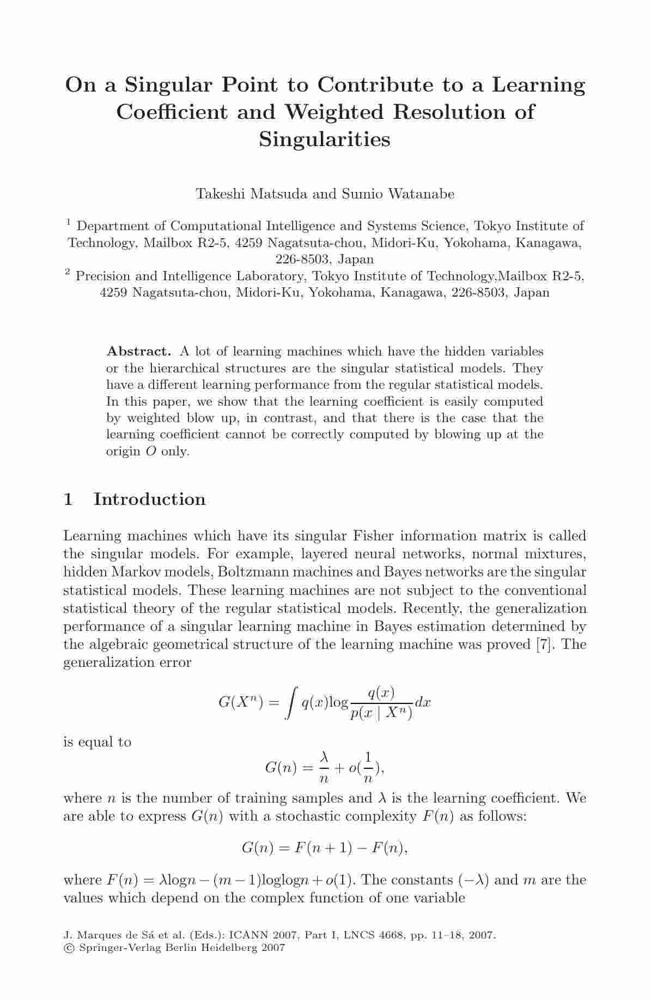 On a Singular Point to Contribute to a Learning Coefficient and Weighted Resolution of Singularities

Takeshi Matsuda and Sumio Watanabe

$^1$ Department of Computational Intelligence and Systems Science, Tokyo Institute of Technology, Mailbox R2-5, 4259 Nagatsuta-chou, Midori-Ku, Yokohama, Kanagawa, 226-8503, Japan
$^2$ Precision and Intelligence Laboratory, Tokyo Institute of Technology,Mailbox R2-5, 4259 Nagatsuta-chou, Midori-Ku, Yokohama, Kanagawa, 226-8503, Japan

Abstract. A lot of learning machines which have the hidden variables or the hierarchical structures are the singular statistical models. They have a different learning performance from the regular statistical models. In this paper, we show that the learning coefficient is easily computed by weighted blow up, in contrast, and that there is the case that the learning coefficient cannot be correctly computed by blowing up at the origin $O$ only.

1 Introduction

Learning machines which have its singular Fisher information matrix is called the singular models. For example, layered neural networks, normal mixtures, hidden Markov models, Boltzmann machines and Bayes networks are the singular statistical models. These learning machines are not subject to the conventional statistical theory of the regular statistical models. Recently, the generalization performance of a singular learning machine in Bayes estimation determined by the algebraic geometrical structure of the learning machine was proved [7]. The generalization error

$$G(X^n) = \int q(x)\log\frac{q(x)}{p(x \mid X^n)}dx$$

is equal to

$$G(n) = \frac{\lambda}{n} + o(\frac{1}{n}),$$

where $n$ is the number of training samples and $\lambda$ is the learning coefficient. We are able to express $G(n)$ with a stochastic complexity $F(n)$ as follows:

$$G(n) = F(n+1) - F(n),$$

where $F(n) = \lambda\log n - (m-1)\log\log n + o(1)$. The constants $(-\lambda)$ and $m$ are the values which depend on the complex function of one variable

J. Marques de Sá et al. (Eds.): ICANN 2007, Part I, LNCS 4668, pp. 11–18, 2007.
© Springer-Verlag Berlin Heidelberg 2007